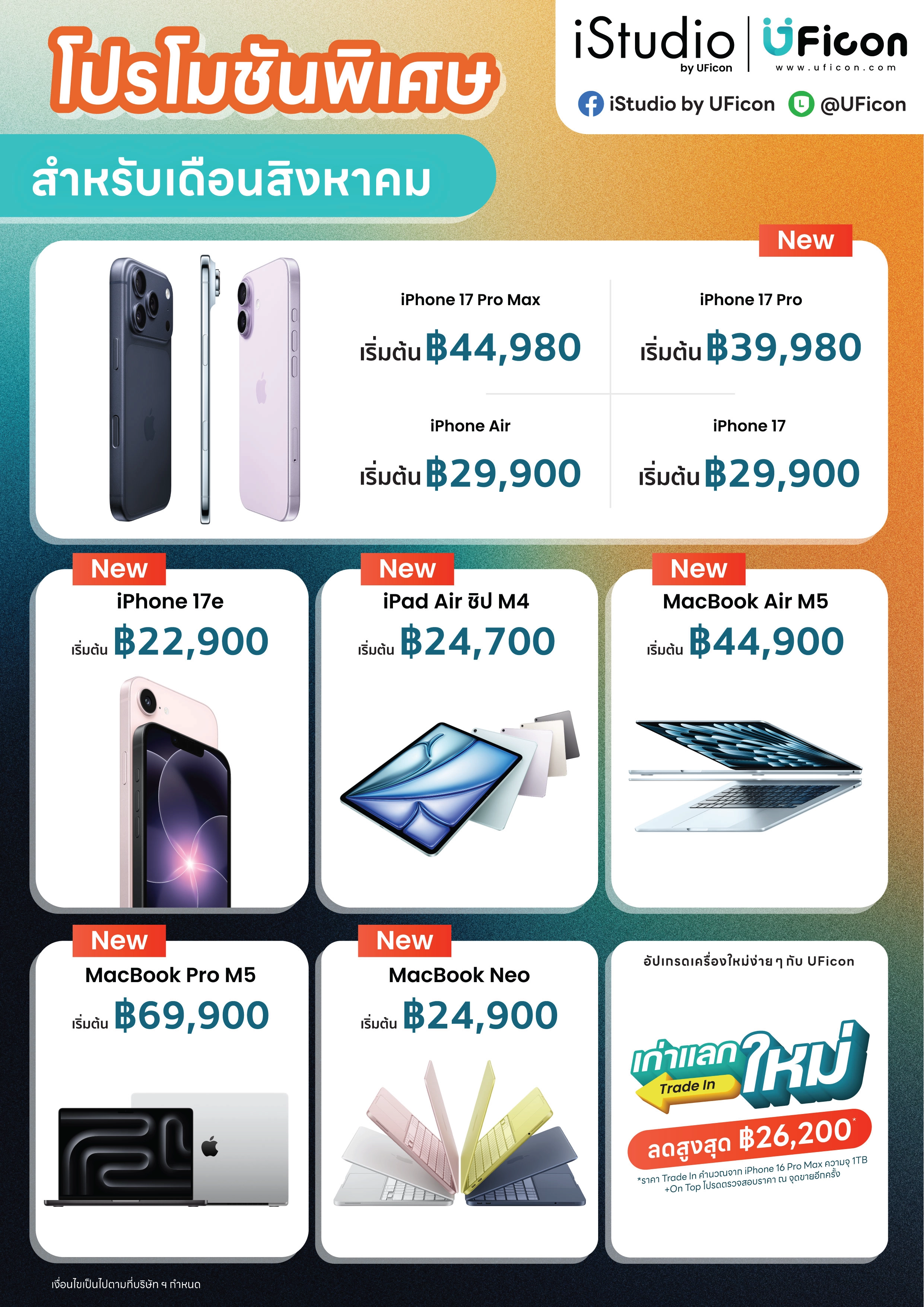 โปรโมชันพิเศษ

iStudio
by UFicon

UFicon
www.uficon.com

iStudio by UFicon @UFicon

สำหรับเดือนสิงหาคม

New

iPhone 17 Pro Max
เริ่มต้น ฿44,980

iPhone 17 Pro
เริ่มต้น ฿39,980

iPhone Air
เริ่มต้น ฿29,900

iPhone 17
เริ่มต้น ฿29,900

New
iPhone 17e
เริ่มต้น ฿22,900

New
iPad Air ชิป M4
เริ่มต้น ฿24,700

New
MacBook Air M5
เริ่มต้น ฿44,900

New
MacBook Pro M5
เริ่มต้น ฿69,900

New
MacBook Neo
เริ่มต้น ฿24,900

อัปเกรดเครื่องใหม่ง่าย ๆ กับ UFicon

เก่าแลกใหม่
Trade In
ลดสูงสุด ฿26,200*
*ราคา Trade In คำนวณจาก iPhone 16 Pro Max ความจุ 1TB +On Top โปรดตรวจสอบราคา ณ จุดขายอีกครั้ง

เงื่อนไขเป็นไปตามที่บริษัท ฯ กำหนด